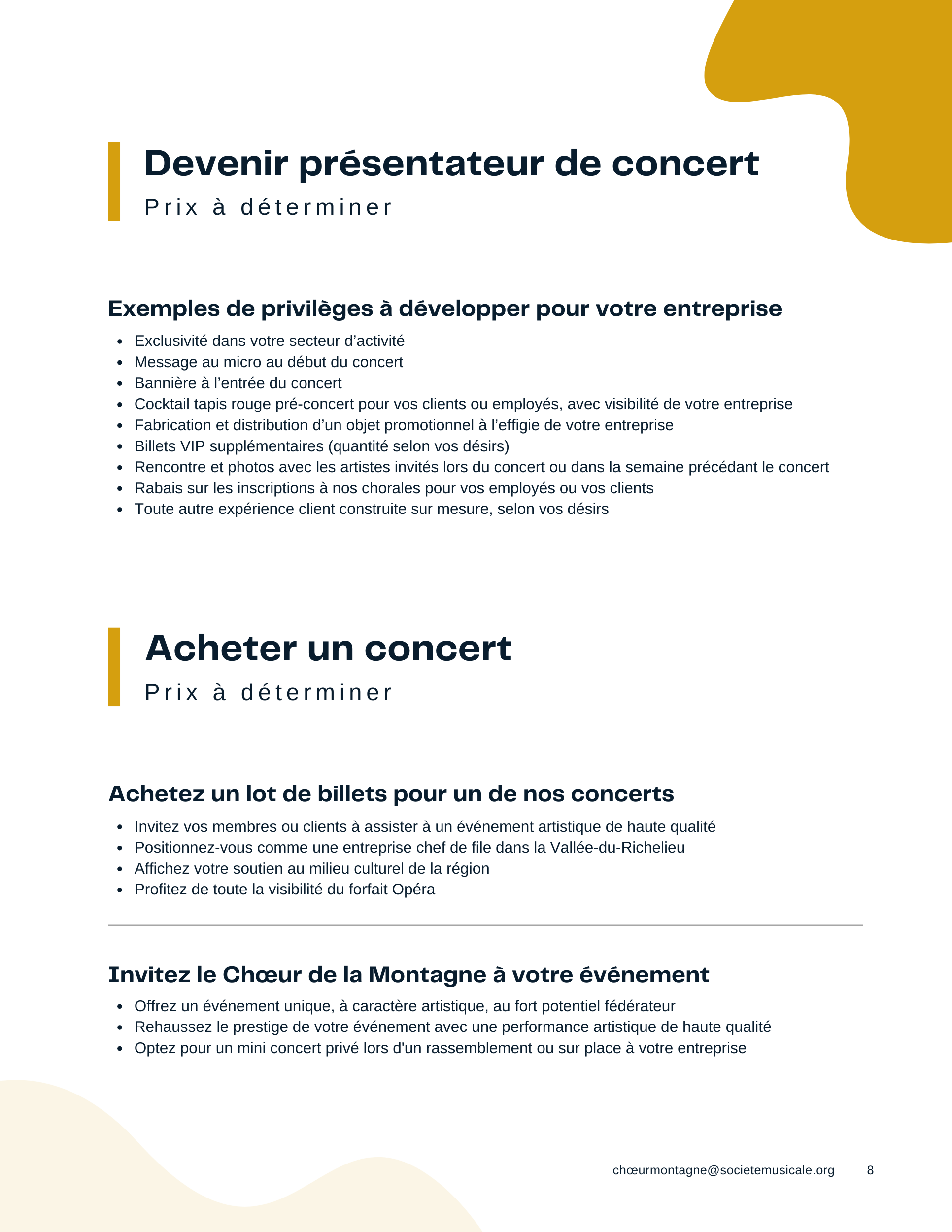 Devenir présentateur de concert
Prix à déterminer

Exemples de privilèges à développer pour votre entreprise

- Exclusivité dans votre secteur d’activité
- Message au micro au début du concert
- Bannière à l’entrée du concert
- Cocktail tapis rouge pré-concert pour vos clients ou employés, avec visibilité de votre entreprise
- Fabrication et distribution d’un objet promotionnel à l’effigie de votre entreprise
- Billets VIP supplémentaires (quantité selon vos désirs)
- Rencontre et photos avec les artistes invités lors du concert ou dans la semaine précédant le concert
- Rabais sur les inscriptions à nos chorales pour vos employés ou vos clients
- Toute autre expérience client construite sur mesure, selon vos désirs

Acheter un concert
Prix à déterminer

Achetez un lot de billets pour un de nos concerts

- Invitez vos membres ou clients à assister à un événement artistique de haute qualité
- Positionnez-vous comme une entreprise chef de file dans la Vallée-du-Richelieu
- Affichez votre soutien au milieu culturel de la région
- Profitez de toute la visibilité du forfait Opéra

Invitez le Chœur de la Montagne à votre événement

- Offrez un événement unique, à caractère artistique, au fort potentiel fédérateur
- Rehaussez le prestige de votre événement avec une performance artistique de haute qualité
- Optez pour un mini concert privé lors d'un rassemblement ou sur place à votre entreprise

chœurmontagne@societemusicale.org 8